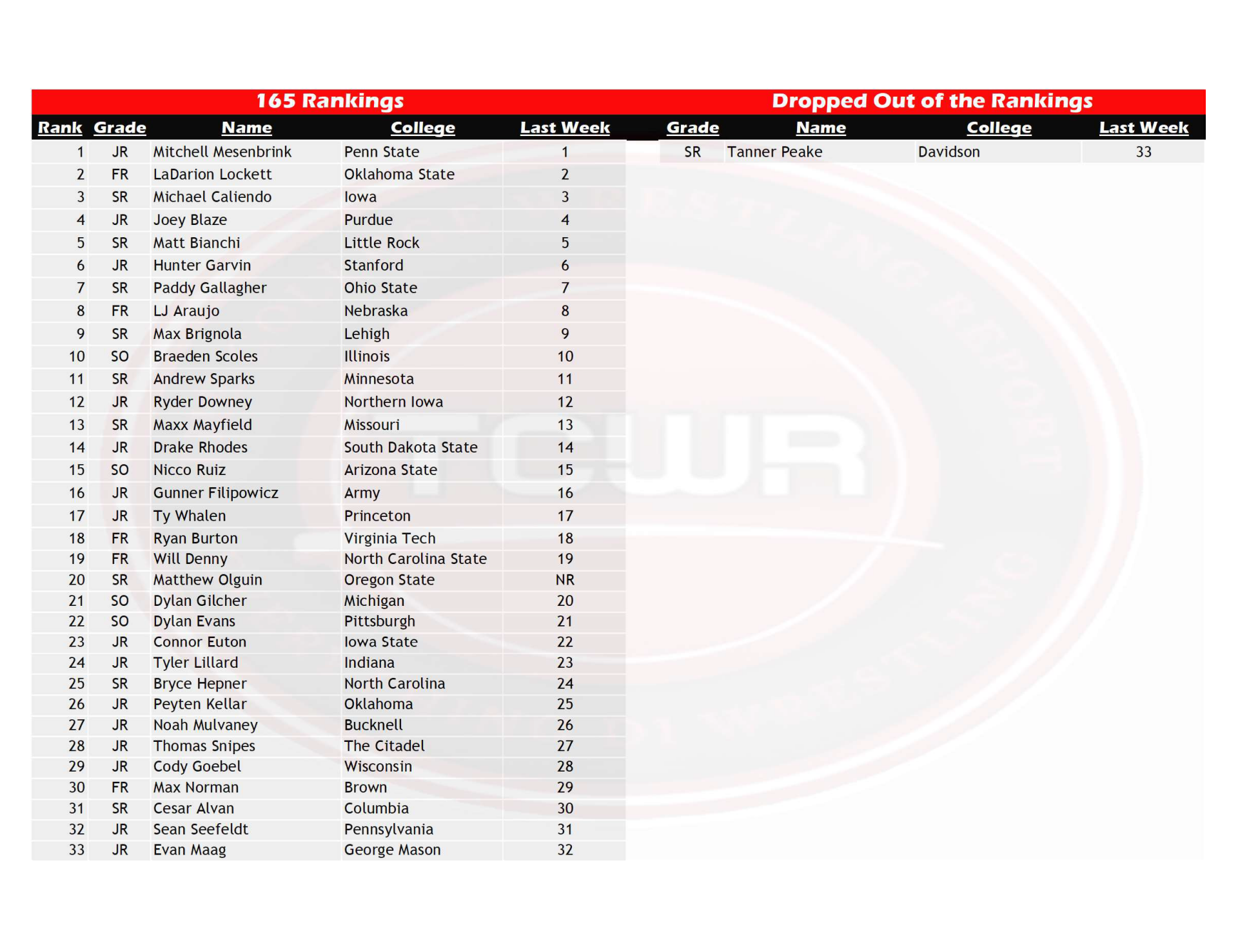 165 Rankings

| Rank | Grade | Name | College | Last Week |
|---|---|---|---|---|
| 1 | JR | Mitchell Mesenbrink | Penn State | 1 |
| 2 | FR | LaDarion Lockett | Oklahoma State | 2 |
| 3 | SR | Michael Caliendo | Iowa | 3 |
| 4 | JR | Joey Blaze | Purdue | 4 |
| 5 | SR | Matt Bianchi | Little Rock | 5 |
| 6 | JR | Hunter Garvin | Stanford | 6 |
| 7 | SR | Paddy Gallagher | Ohio State | 7 |
| 8 | FR | LJ Araujo | Nebraska | 8 |
| 9 | SR | Max Brignola | Lehigh | 9 |
| 10 | SO | Braeden Scoles | Illinois | 10 |
| 11 | SR | Andrew Sparks | Minnesota | 11 |
| 12 | JR | Ryder Downey | Northern Iowa | 12 |
| 13 | SR | Maxx Mayfield | Missouri | 13 |
| 14 | JR | Drake Rhodes | South Dakota State | 14 |
| 15 | SO | Nicco Ruiz | Arizona State | 15 |
| 16 | JR | Gunner Filipowicz | Army | 16 |
| 17 | JR | Ty Whalen | Princeton | 17 |
| 18 | FR | Ryan Burton | Virginia Tech | 18 |
| 19 | FR | Will Denny | North Carolina State | 19 |
| 20 | SR | Matthew Olguin | Oregon State | NR |
| 21 | SO | Dylan Gilcher | Michigan | 20 |
| 22 | SO | Dylan Evans | Pittsburgh | 21 |
| 23 | JR | Connor Euton | Iowa State | 22 |
| 24 | JR | Tyler Lillard | Indiana | 23 |
| 25 | SR | Bryce Hepner | North Carolina | 24 |
| 26 | JR | Peyten Kellar | Oklahoma | 25 |
| 27 | JR | Noah Mulvaney | Bucknell | 26 |
| 28 | JR | Thomas Snipes | The Citadel | 27 |
| 29 | JR | Cody Goebel | Wisconsin | 28 |
| 30 | FR | Max Norman | Brown | 29 |
| 31 | SR | Cesar Alvan | Columbia | 30 |
| 32 | JR | Sean Seefeldt | Pennsylvania | 31 |
| 33 | JR | Evan Maag | George Mason | 32 |

Dropped Out of the Rankings

| Grade | Name | College | Last Week |
|---|---|---|---|
| SR | Tanner Peake | Davidson | 33 |

TCWR